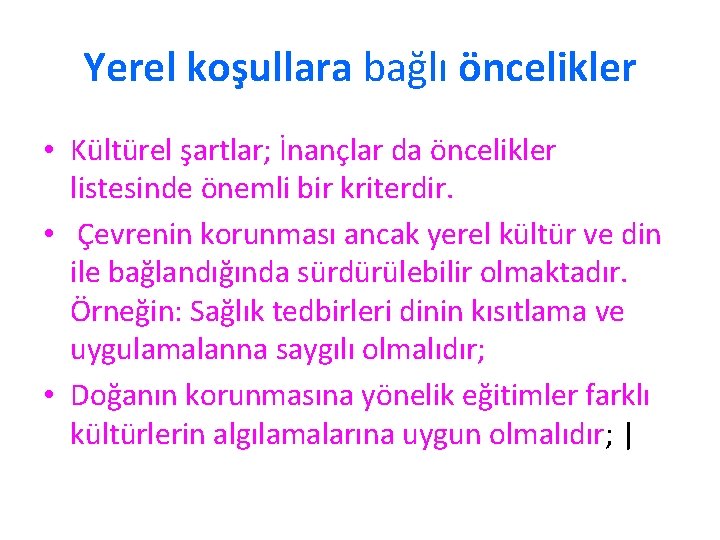 Yerel koşullara bağlı öncelikler

• Kültürel şartlar; İnançlar da öncelikler listesinde önemli bir kriterdir.

• Çevrenin korunması ancak yerel kültür ve din ile bağlandığında sürdürülebilir olmaktadır. Örneğin: Sağlık tedbirleri dinin kısıtlama ve uygulamalanna saygılı olmalıdır;

• Doğanın korunmasına yönelik eğitimler farklı kültürlerin algılamalarına uygun olmalıdır; |